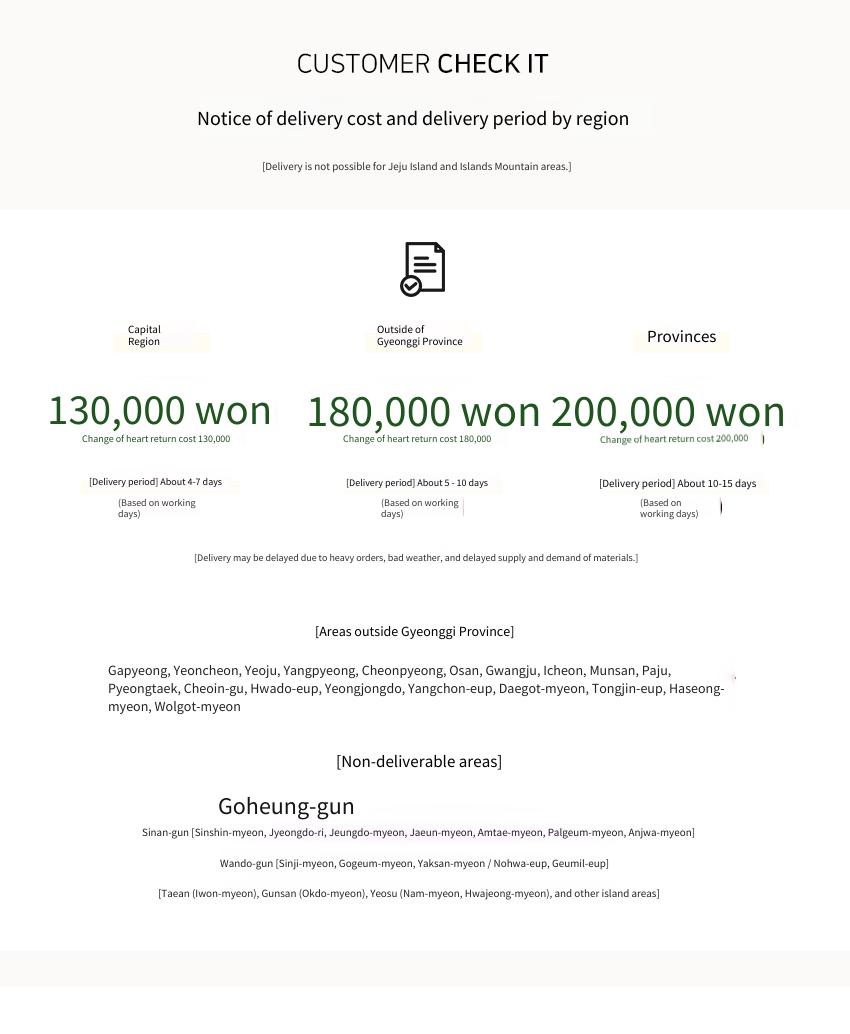 CUSTOMER CHECK IT

Notice of delivery cost and delivery period by region

[Delivery is not possible for Jeju Island and Islands Mountain areas.]

Capital Region

130,000 won

Change of heart return cost 130,000

[Delivery period] About 4-7 days

(Based on working days)

Outside of Gyeonggi Province

180,000 won

Change of heart return cost 180,000

[Delivery period] About 5 - 10 days

(Based on working days)

Provinces

200,000 won

Change of heart return cost 200,000

[Delivery period] About 10-15 days

(Based on working days)

[Delivery may be delayed due to heavy orders, bad weather, and delayed supply and demand of materials.]

[Areas outside Gyeonggi Province]

Gapyeong, Yeoncheon, Yeoju, Yangpyeong, Cheonpyeong, Osan, Gwangju, Icheon, Munsan, Paju, Pyeongtaek, Cheoin-gu, Hwado-eup, Yeongjongdo, Yangchon-eup, Daegot-myeon, Tongjin-eup, Haseong-myeon, Wolgot-myeon

[Non-deliverable areas]

Goheung-gun

Sinan-gun [Sinshin-myeon, Jyeongdo-ri, Jeungdo-myeon, Jaeun-myeon, Amtae-myeon, Palgeum-myeon, Anjwa-myeon]

Wando-gun [Sinji-myeon, Gogeum-myeon, Yaksan-myeon / Nohwa-eup, Geumil-eup]

[Taean (Iwon-myeon), Gunsan (Okdo-myeon), Yeosu (Nam-myeon, Hwajeong-myeon), and other island areas]